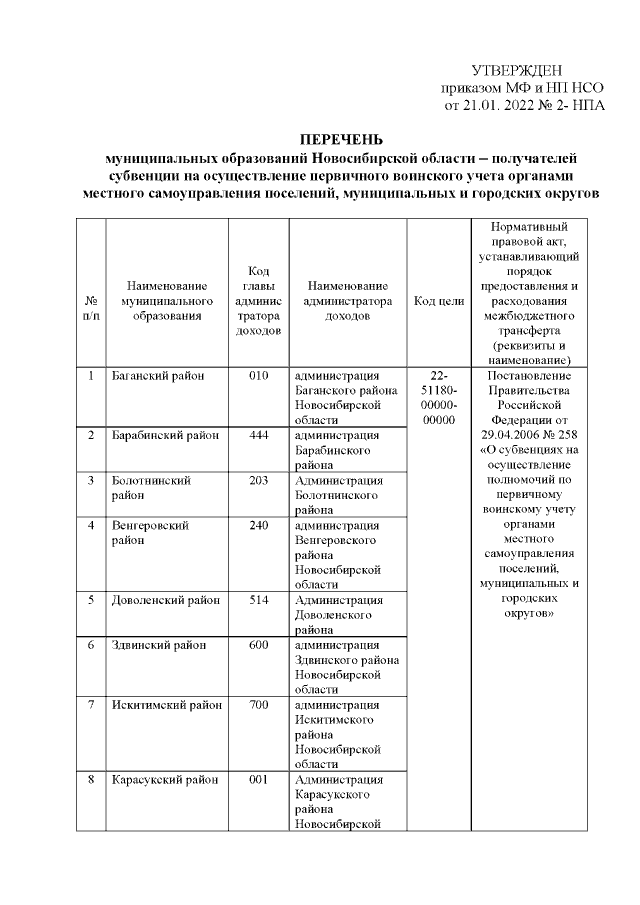 УТВЕРЖДЕН
приказом МФ и НП НСО
от 21.01. 2022 № 2- НПА

ПЕРЕЧЕНЬ
муниципальных образований Новосибирской области – получателей субвенции на осуществление первичного воинского учета органами местного самоуправления поселений, муниципальных и городских округов

| № п/п | Наименование муниципального образования | Код главы администратора доходов | Наименование администратора доходов | Код цели | Нормативный правовой акт, устанавливающий порядок предоставления и расходования межбюджетного трансферта (реквизиты и наименование) |
|---|---|---|---|---|---|
| 1 | Баганский район | 010 | администрация Баганского района Новосибирской области | 22-51180-00000-00000 | Постановление Правительства Российской Федерации от 29.04.2006 № 258 «О субвенциях на осуществление полномочий по первичному воинскому учету органами местного самоуправления поселений, муниципальных и городских округов» |
| 2 | Барабинский район | 444 | администрация Барабинского района | | |
| 3 | Болотнинский район | 203 | Администрация Болотнинского района | | |
| 4 | Венгеровский район | 240 | администрация Венгеровского района Новосибирской области | | |
| 5 | Доволенский район | 514 | Администрация Доволенского района | | |
| 6 | Здвинский район | 600 | администрация Здвинского района Новосибирской области | | |
| 7 | Искитимский район | 700 | администрация Искитимского района Новосибирской области | | |
| 8 | Карасукский район | 001 | Администрация Карасукского района Новосибирской | | |